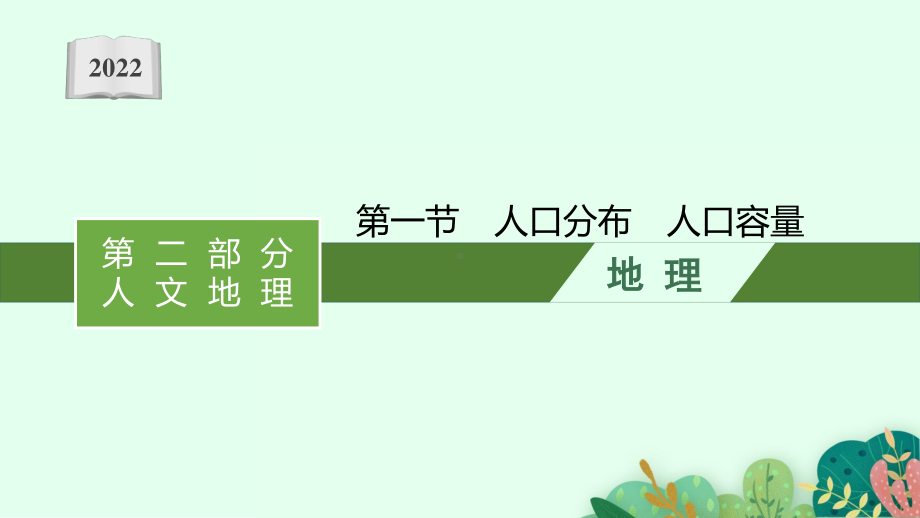 2022

第二部分
人文地理

第一节　人口分布　人口容量

地理